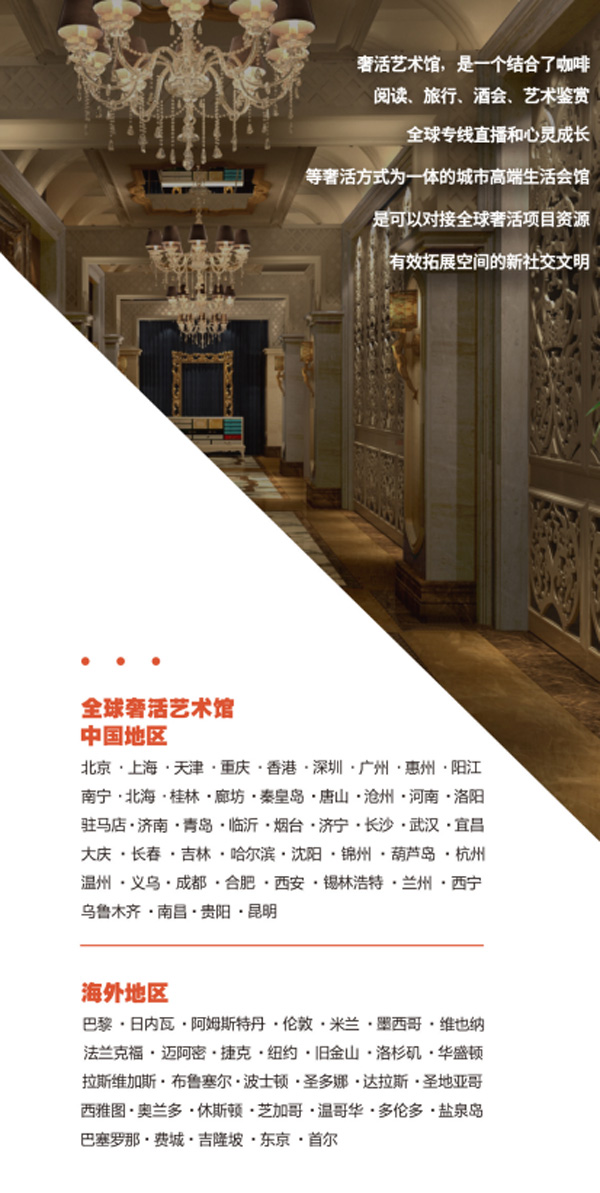 奢活艺术馆，是一个结合了咖啡
阅读、旅行、酒会、艺术鉴赏
全球专线直播和心灵成长
等奢活方式为一体的城市高端生活会馆
是可以对接全球奢活项目资源
有效拓展空间的新社交文明

全球奢活艺术馆
中国地区

北京 · 上海 · 天津 · 重庆 · 香港 · 深圳 · 广州 · 惠州 · 阳江
南宁 · 北海 · 桂林 · 廊坊 · 秦皇岛 · 唐山 · 沧州 · 河南 · 洛阳
驻马店 · 济南 · 青岛 · 临沂 · 烟台 · 济宁 · 长沙 · 武汉 · 宜昌
大庆 · 长春 · 吉林 · 哈尔滨 · 沈阳 · 锦州 · 葫芦岛 · 杭州
温州 · 义乌 · 成都 · 合肥 · 西安 · 锡林浩特 · 兰州 · 西宁
乌鲁木齐 · 南昌 · 贵阳 · 昆明

海外地区

巴黎 · 日内瓦 · 阿姆斯特丹 · 伦敦 · 米兰 · 墨西哥 · 维也纳
法兰克福 · 迈阿密 · 捷克 · 纽约 · 旧金山 · 洛杉矶 · 华盛顿
拉斯维加斯 · 布鲁塞尔 · 波士顿 · 圣多娜 · 达拉斯 · 圣地亚哥
西雅图 · 奥兰多 · 休斯顿 · 芝加哥 · 温哥华 · 多伦多 · 盐泉岛
巴塞罗那 · 费城 · 吉隆坡 · 东京 · 首尔